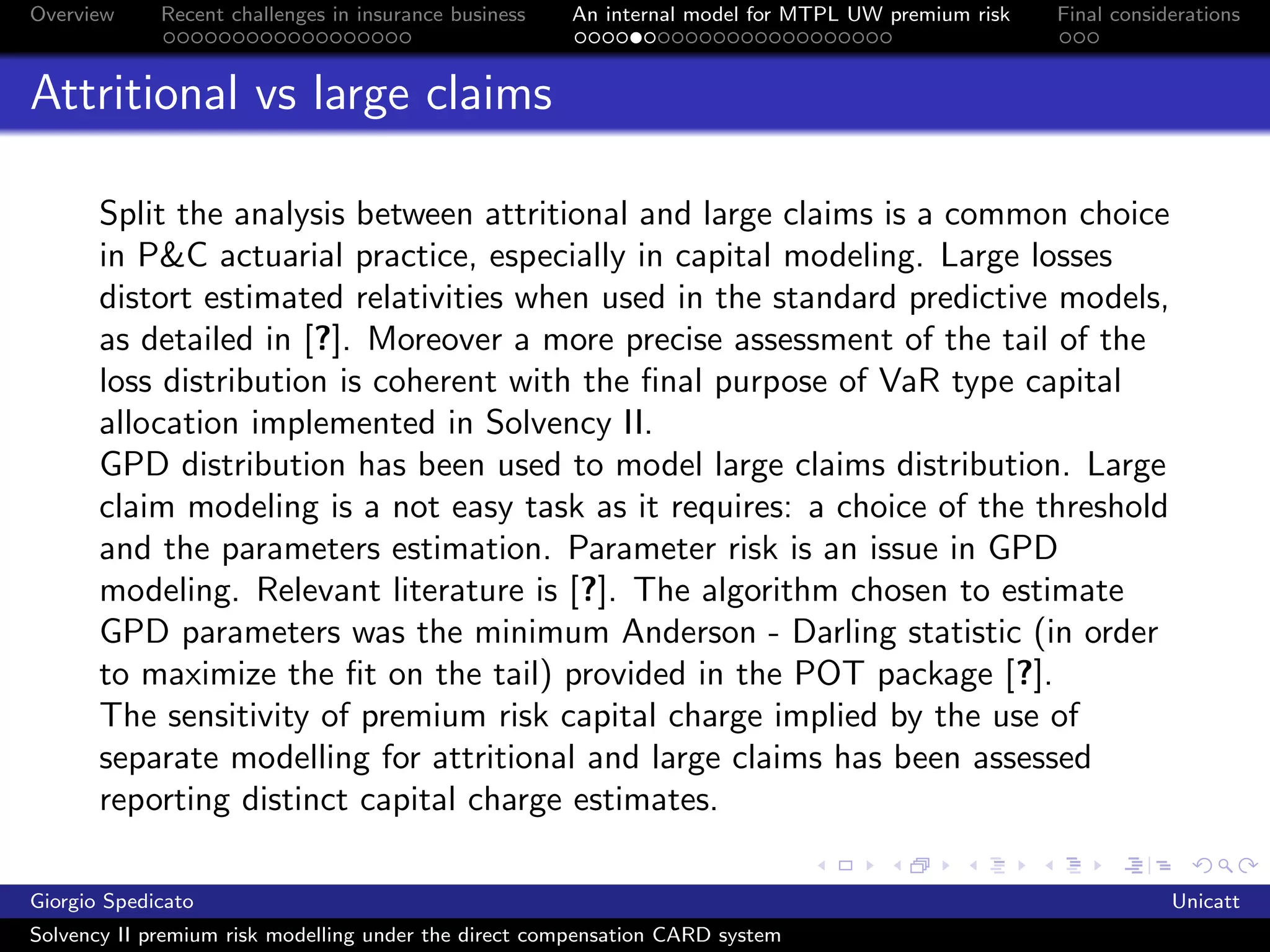 Overview Recent challenges in insurance business An internal model for MTPL UW premium risk Final considerations

Attritional vs large claims

Split the analysis between attritional and large claims is a common choice in P&C actuarial practice, especially in capital modeling. Large losses distort estimated relativities when used in the standard predictive models, as detailed in [?]. Moreover a more precise assessment of the tail of the loss distribution is coherent with the final purpose of VaR type capital allocation implemented in Solvency II.
GPD distribution has been used to model large claims distribution. Large claim modeling is a not easy task as it requires: a choice of the threshold and the parameters estimation. Parameter risk is an issue in GPD modeling. Relevant literature is [?]. The algorithm chosen to estimate GPD parameters was the minimum Anderson - Darling statistic (in order to maximize the fit on the tail) provided in the POT package [?].
The sensitivity of premium risk capital charge implied by the use of separate modelling for attritional and large claims has been assessed reporting distinct capital charge estimates.

Giorgio Spedicato Unicatt
Solvency II premium risk modelling under the direct compensation CARD system